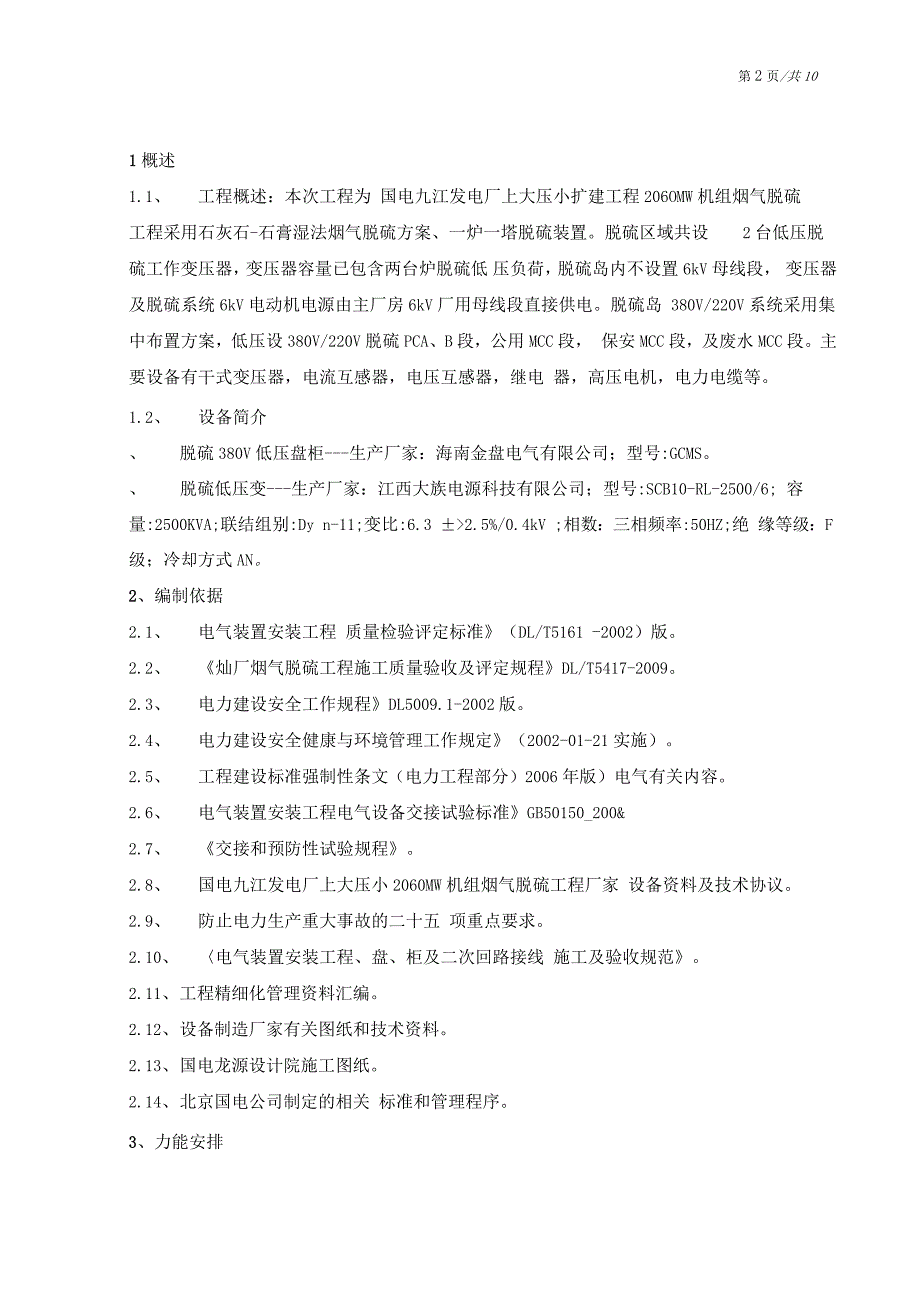 第 2 页/共 10

1 概述

1.1、 工程概述：本次工程为 国电九江发电厂上大压小扩建工程 2060MW 机组烟气脱硫工程采用石灰石-石膏湿法烟气脱硫方案、一炉一塔脱硫装置。脱硫区域共设 2 台低压脱硫工作变压器，变压器容量已包含两台炉脱硫低 压负荷，脱硫岛内不设置 6kV 母线段， 变压器及脱硫系统 6kV 电动机电源由主厂房 6kV 厂用母线段直接供电。脱硫岛 380V/220V 系统采用集中布置方案，低压设 380V/220V 脱硫 PCA、B 段，公用 MCC 段， 保安 MCC 段，及废水 MCC 段。主要设备有干式变压器，电流互感器，电压互感器，继电 器，高压电机，电力电缆等。

1.2、 设备简介

、 脱硫 380V 低压盘柜---生产厂家：海南金盘电气有限公司；型号:GCMS。

、 脱硫低压变---生产厂家：江西大族电源科技有限公司；型号:SCB10-RL-2500/6; 容量:2500KVA;联结组别:Dy n-11;变比:6.3 ±>2.5%/0.4kV ;相数：三相频率:50HZ;绝 缘等级：F 级；冷却方式 AN。

2、编制依据

2.1、 电气装置安装工程 质量检验评定标准》（DL/T5161 -2002）版。

2.2、 《灿厂烟气脱硫工程施工质量验收及评定规程》DL/T5417-2009。

2.3、 电力建设安全工作规程》DL5009.1-2002 版。

2.4、 电力建设安全健康与环境管理工作规定》（2002-01-21 实施）。

2.5、 工程建设标准强制性条文（电力工程部分）2006 年版）电气有关内容。

2.6、 电气装置安装工程电气设备交接试验标准》GB50150_200&

2.7、 《交接和预防性试验规程》。

2.8、 国电九江发电厂上大压小 2060MW 机组烟气脱硫工程厂家 设备资料及技术协议。

2.9、 防止电力生产重大事故的二十五 项重点要求。

2.10、 〈电气装置安装工程、盘、柜及二次回路接线 施工及验收规范》。

2.11、工程精细化管理资料汇编。

2.12、设备制造厂家有关图纸和技术资料。

2.13、国电龙源设计院施工图纸。

2.14、北京国电公司制定的相关 标准和管理程序。

3、力能安排